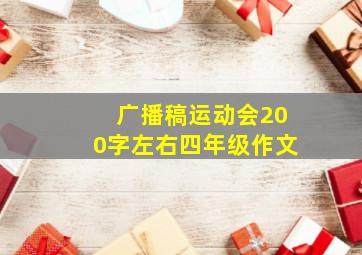 广播稿运动会200字左右四年级作文